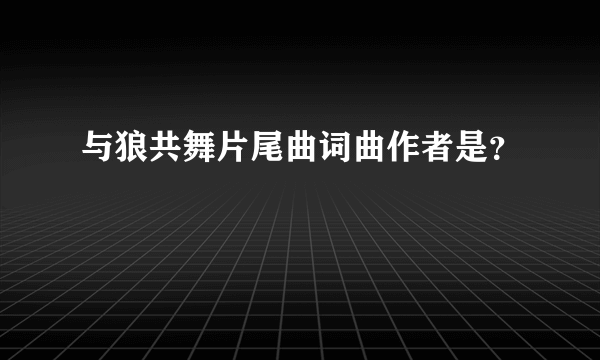 与狼共舞片尾曲词曲作者是?